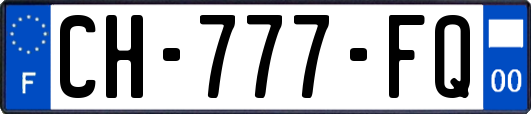 F
CH-777-FQ
00